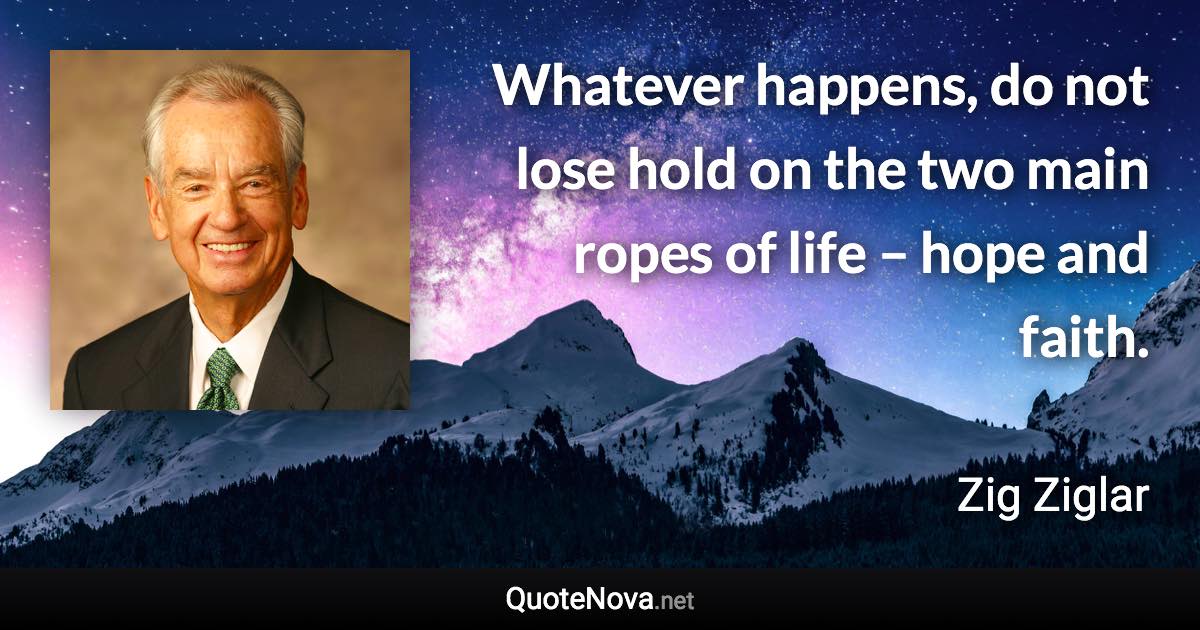 Whatever happens, do not lose hold on the two main ropes of life – hope and faith.

Zig Ziglar

QuoteNova.net